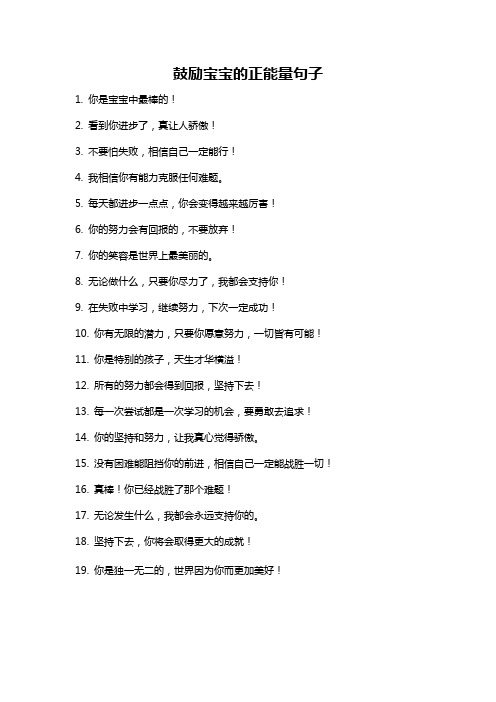 鼓励宝宝的正能量句子

1. 你是宝宝中最棒的！

2. 看到你进步了，真让人骄傲！

3. 不要怕失败，相信自己一定能行！

4. 我相信你有能力克服任何难题。

5. 每天都进步一点点，你会变得越来越厉害！

6. 你的努力会有回报的，不要放弃！

7. 你的笑容是世界上最美丽的。

8. 无论做什么，只要你尽力了，我都会支持你！

9. 在失败中学习，继续努力，下次一定成功！

10. 你有无限的潜力，只要你愿意努力，一切皆有可能！

11. 你是特别的孩子，天生才华横溢！

12. 所有的努力都会得到回报，坚持下去！

13. 每一次尝试都是一次学习的机会，要勇敢去追求！

14. 你的坚持和努力，让我真心觉得骄傲。

15. 没有困难能阻挡你的前进，相信自己一定能战胜一切！

16. 真棒！你已经战胜了那个难题！

17. 无论发生什么，我都会永远支持你的。

18. 坚持下去，你将会取得更大的成就！

19. 你是独一无二的，世界因为你而更加美好！